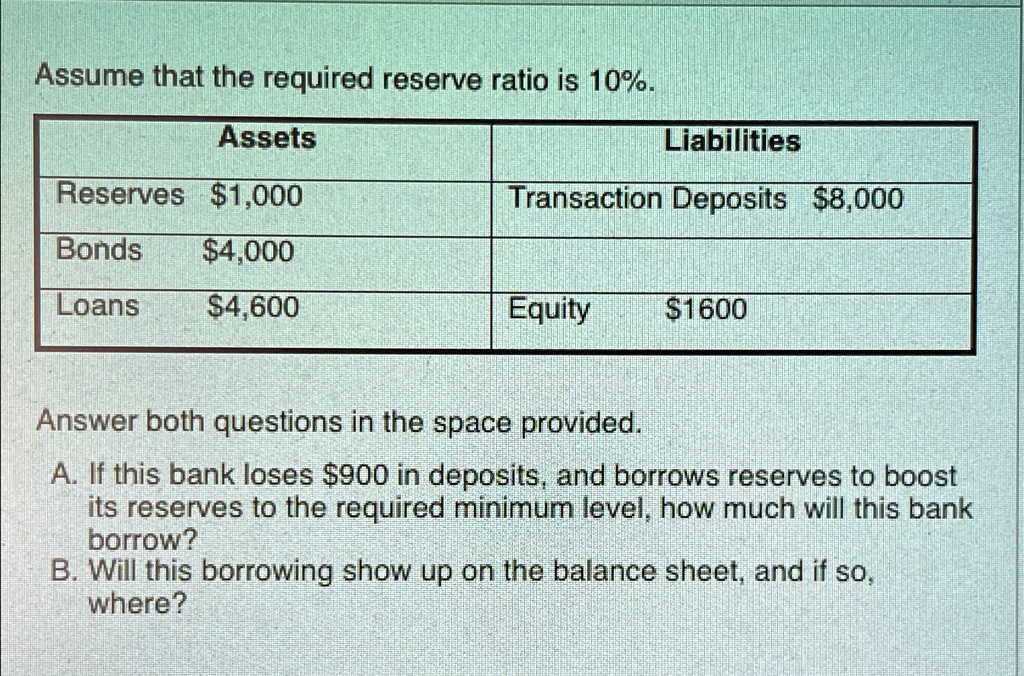 Assume that the required reserve ratio is 10%.

| Assets | Liabilities |
|---|---|
| Reserves $1,000 | Transaction Deposits $8,000 |
| Bonds $4,000 | |
| Loans $4,600 | Equity $1600 |

Answer both questions in the space provided.

A. If this bank loses $900 in deposits, and borrows reserves to boost its reserves to the required minimum level, how much will this bank borrow?
B. Will this borrowing show up on the balance sheet, and if so, where?